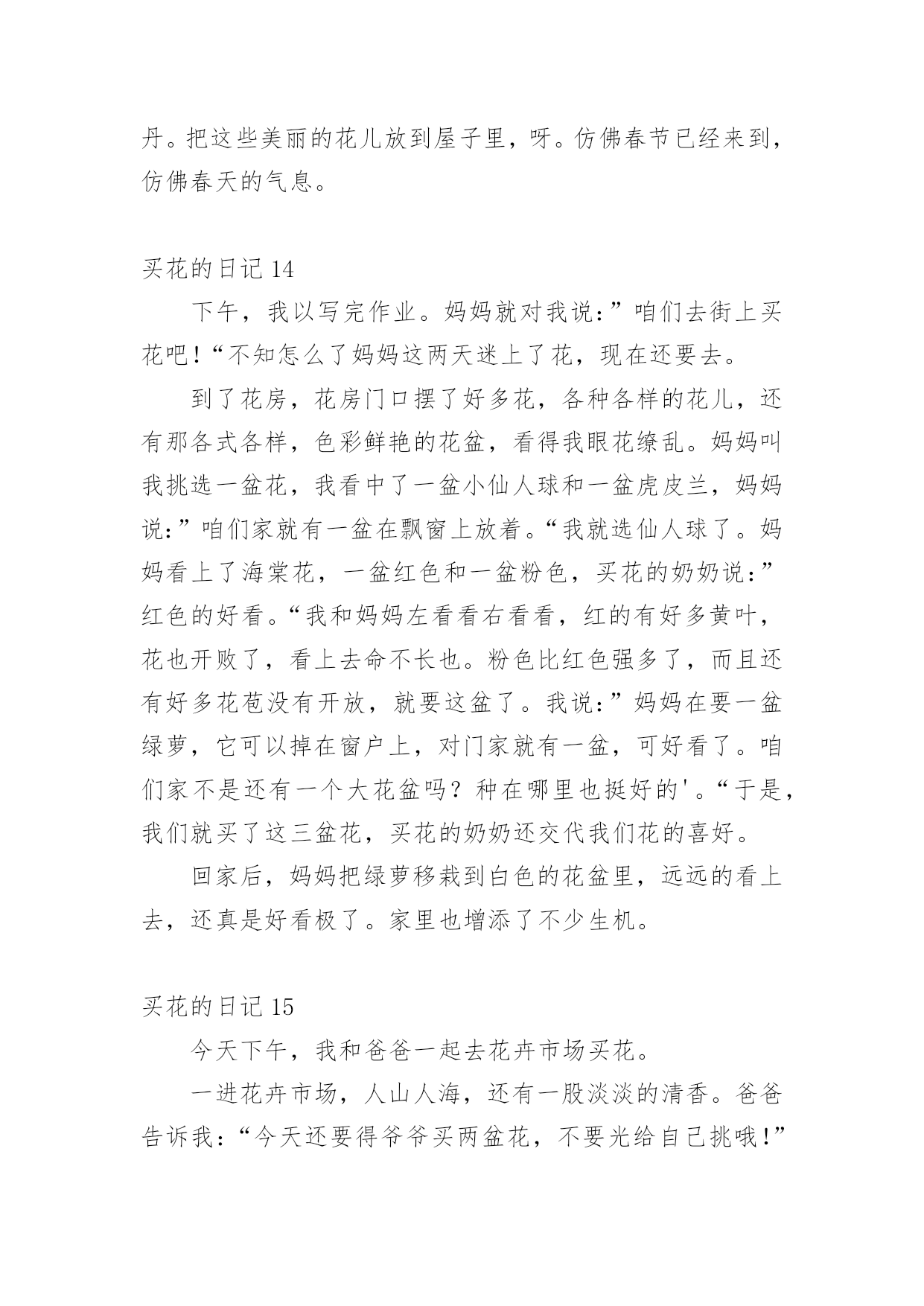 丹。把这些美丽的花儿放到屋子里，呀。仿佛春节已经来到，仿佛春天的气息。

买花的日记 14

下午，我以写完作业。妈妈就对我说：”咱们去街上买花吧！“不知怎么了妈妈这两天迷上了花，现在还要去。

到了花房，花房门口摆了好多花，各种各样的花儿，还有那各式各样，色彩鲜艳的花盆，看得我眼花缭乱。妈妈叫我挑选一盆花，我看中了一盆小仙人球和一盆虎皮兰，妈妈说：”咱们家就有一盆在飘窗上放着。“我就选仙人球了。妈妈看上了海棠花，一盆红色和一盆粉色，买花的奶奶说：”红色的好看。“我和妈妈左看看右看看，红的有好多黄叶，花也开败了，看上去命不长也。粉色比红色强多了，而且还有好多花苞没有开放，就要这盆了。我说：”妈妈在要一盆绿萝，它可以掉在窗户上，对门家就有一盆，可好看了。咱们家不是还有一个大花盆吗？种在哪里也挺好的'。“于是，我们就买了这三盆花，买花的奶奶还交代我们花的喜好。

回家后，妈妈把绿萝移栽到白色的花盆里，远远的看上去，还真是好看极了。家里也增添了不少生机。

买花的日记 15

今天下午，我和爸爸一起去花卉市场买花。

一进花卉市场，人山人海，还有一股淡淡的清香。爸爸告诉我：“今天还要得爷爷买两盆花，不要光给自己挑哦！”